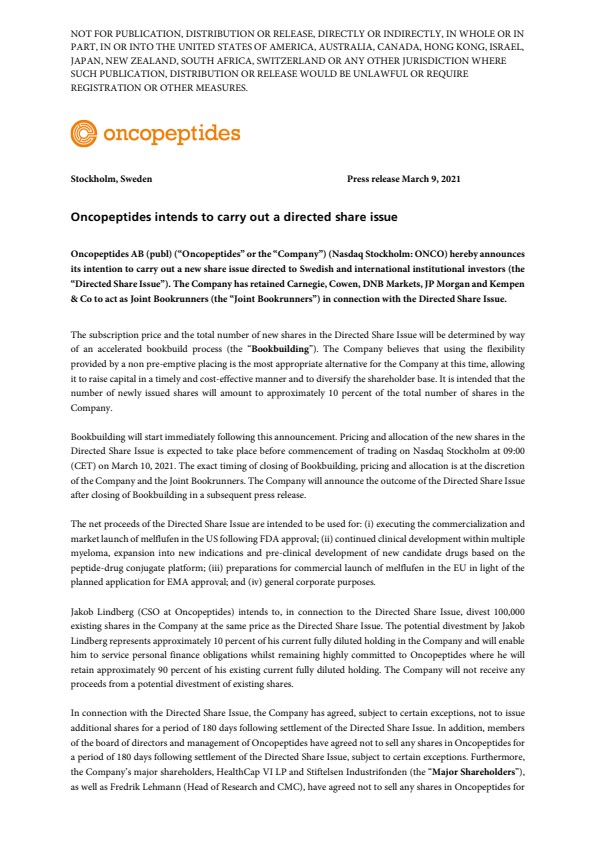 NOT FOR PUBLICATION, DISTRIBUTION OR RELEASE, DIRECTLY OR INDIRECTLY, IN WHOLE OR IN PART, IN OR INTO THE UNITED STATES OF AMERICA, AUSTRALIA, CANADA, HONG KONG, ISRAEL, JAPAN, NEW ZEALAND, SOUTH AFRICA, SWITZERLAND OR ANY OTHER JURISDICTION WHERE SUCH PUBLICATION, DISTRIBUTION OR RELEASE WOULD BE UNLAWFUL OR REQUIRE REGISTRATION OR OTHER MEASURES.

oncopeptides

Stockholm, Sweden

Press release March 9, 2021

Oncopeptides intends to carry out a directed share issue

Oncopeptides AB (publ) ("Oncopeptides" or the "Company") (Nasdaq Stockholm: ONCO) hereby announces its intention to carry out a new share issue directed to Swedish and international institutional investors (the "Directed Share Issue"). The Company has retained Carnegie, Cowen, DNB Markets, JP Morgan and Kempen & Co to act as Joint Bookrunners (the "Joint Bookrunners") in connection with the Directed Share Issue.

The subscription price and the total number of new shares in the Directed Share Issue will be determined by way of an accelerated bookbuild process (the "Bookbuilding"). The Company believes that using the flexibility provided by a non pre-emptive placing is the most appropriate alternative for the Company at this time, allowing it to raise capital in a timely and cost-effective manner and to diversify the shareholder base. It is intended that the number of newly issued shares will amount to approximately 10 percent of the total number of shares in the Company.

Bookbuilding will start immediately following this announcement. Pricing and allocation of the new shares in the Directed Share Issue is expected to take place before commencement of trading on Nasdaq Stockholm at 09:00 (CET) on March 10, 2021. The exact timing of closing of Bookbuilding, pricing and allocation is at the discretion of the Company and the Joint Bookrunners. The Company will announce the outcome of the Directed Share Issue after closing of Bookbuilding in a subsequent press release.

The net proceeds of the Directed Share Issue are intended to be used for: (i) executing the commercialization and market launch of melflufen in the US following FDA approval; (ii) continued clinical development within multiple myeloma, expansion into new indications and pre-clinical development of new candidate drugs based on the peptide-drug conjugate platform; (iii) preparations for commercial launch of melflufen in the EU in light of the planned application for EMA approval; and (iv) general corporate purposes.

Jakob Lindberg (CSO at Oncopeptides) intends to, in connection to the Directed Share Issue, divest 100,000 existing shares in the Company at the same price as the Directed Share Issue. The potential divestment by Jakob Lindberg represents approximately 10 percent of his current fully diluted holding in the Company and will enable him to service personal finance obligations whilst remaining highly committed to Oncopeptides where he will retain approximately 90 percent of his existing current fully diluted holding. The Company will not receive any proceeds from a potential divestment of existing shares.

In connection with the Directed Share Issue, the Company has agreed, subject to certain exceptions, not to issue additional shares for a period of 180 days following settlement of the Directed Share Issue. In addition, members of the board of directors and management of Oncopeptides have agreed not to sell any shares in Oncopeptides for a period of 180 days following settlement of the Directed Share Issue, subject to certain exceptions. Furthermore, the Company's major shareholders, HealthCap VI LP and Stiftelsen Industrifonden (the "Major Shareholders"), as well as Fredrik Lehmann (Head of Research and CMC), have agreed not to sell any shares in Oncopeptides for